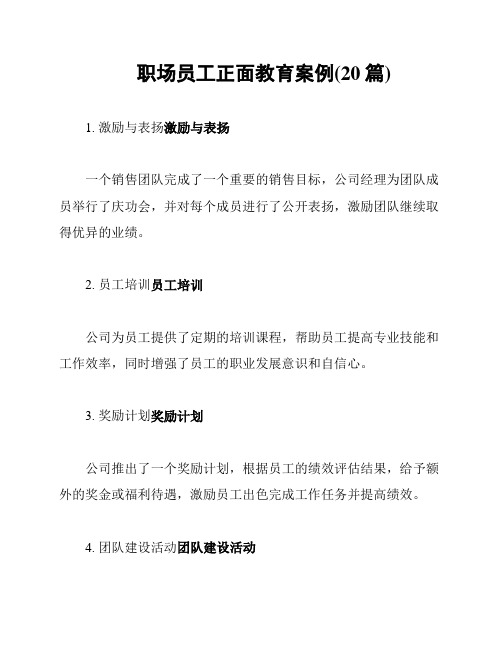 职场员工正面教育案例(20 篇)

1. 激励与表扬激励与表扬

一个销售团队完成了一个重要的销售目标，公司经理为团队成员举行了庆功会，并对每个成员进行了公开表扬，激励团队继续取得优异的业绩。

2. 员工培训员工培训

公司为员工提供了定期的培训课程，帮助员工提高专业技能和工作效率，同时增强了员工的职业发展意识和自信心。

3. 奖励计划奖励计划

公司推出了一个奖励计划，根据员工的绩效评估结果，给予额外的奖金或福利待遇，激励员工出色完成工作任务并提高绩效。

4. 团队建设活动团队建设活动